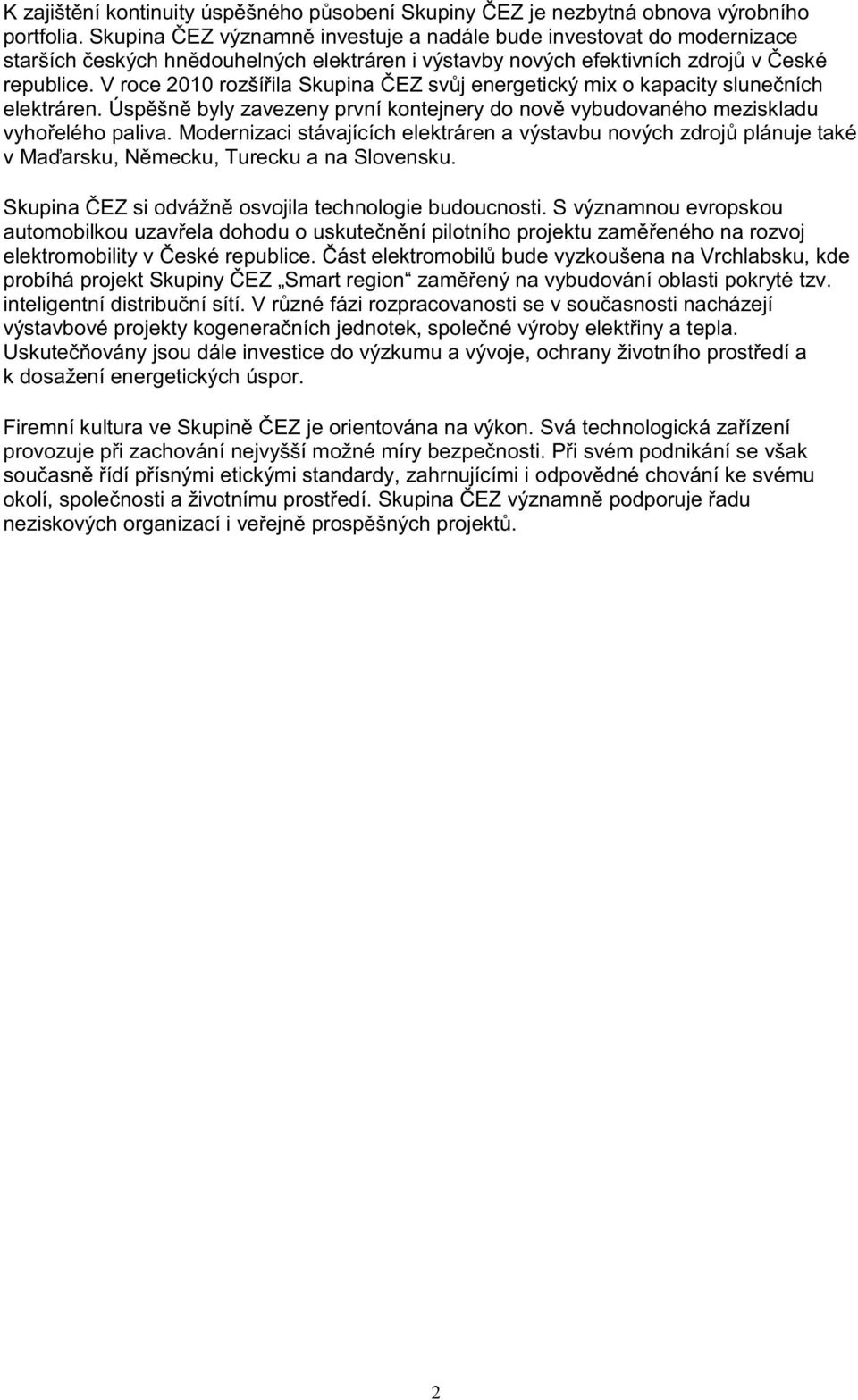 K zajištění kontinuity úspěšného působení Skupiny ČEZ je nezbytná obnova výrobního portfolia. Skupina ČEZ významně investuje a nadále bude investovat do modernizace starších českých hnědouhelných elektráren i výstavby nových efektivních zdrojů v České republice. V roce 2010 rozšířila Skupina ČEZ svůj energetický mix o kapacity slunečních elektráren. Úspěšně byly zavezeny první kontejnery do nově vybudovaného meziskladu vyhořelého paliva. Modernizaci stávajících elektráren a výstavbu nových zdrojů plánuje také v Maďarsku, Německu, Turecku a na Slovensku.

Skupina ČEZ si odvážně osvojila technologie budoucnosti. S významnou evropskou automobilkou uzavřela dohodu o uskutečnění pilotního projektu zaměřeného na rozvoj elektromobility v České republice. Část elektromobilů bude vyzkoušena na Vrchlabsku, kde probíhá projekt Skupiny ČEZ „Smart region“ zaměřený na vybudování oblasti pokryté tzv. inteligentní distribuční sítí. V různé fázi rozpracovanosti se v současnosti nacházejí výstavbové projekty kogeneračních jednotek, společné výroby elektřiny a tepla. Uskutečňovány jsou dále investice do výzkumu a vývoje, ochrany životního prostředí a k dosažení energetických úspor.

Firemní kultura ve Skupině ČEZ je orientována na výkon. Svá technologická zařízení provozuje při zachování nejvyšší možné míry bezpečnosti. Při svém podnikání se však současně řídí přísnými etickými standardy, zahrnujícími i odpovědné chování ke svému okolí, společnosti a životnímu prostředí. Skupina ČEZ významně podporuje řadu neziskových organizací i veřejně prospěšných projektů.

2